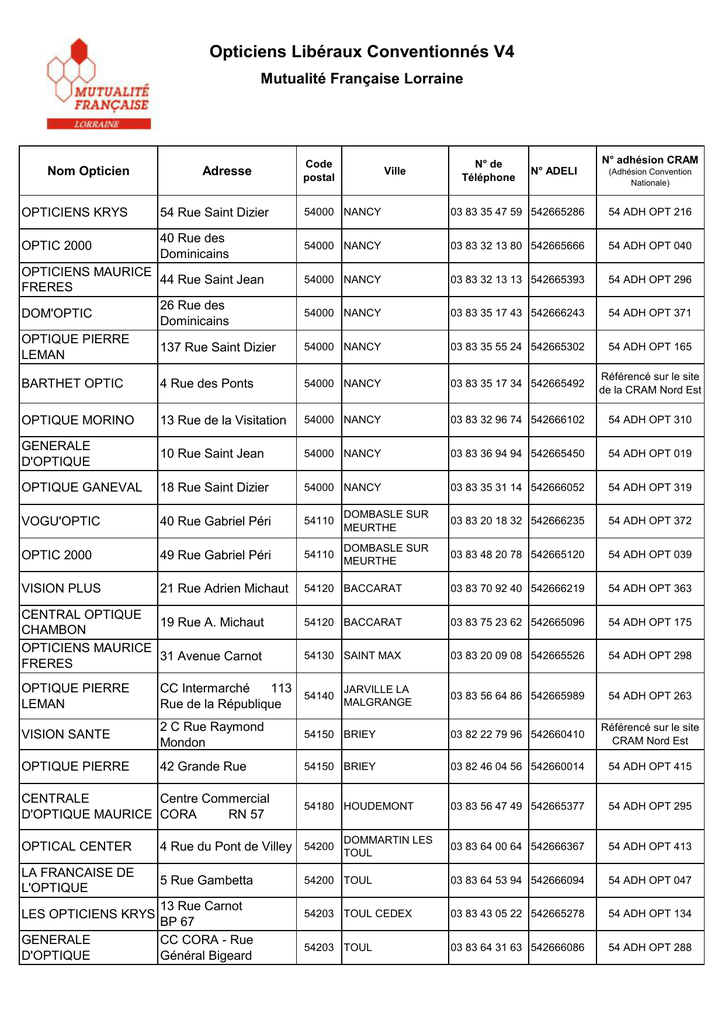 MUTUALITÉ FRANÇAISE
LORRAINE

Opticiens Libéraux Conventionnés V4
Mutualité Française Lorraine

| Nom Opticien | Adresse | Code postal | Ville | N° de Téléphone | N° ADELI | N° adhésion CRAM (Adhésion Convention Nationale) |
|---|---|---|---|---|---|---|
| OPTICIENS KRYS | 54 Rue Saint Dizier | 54000 | NANCY | 03 83 35 47 59 | 542665286 | 54 ADH OPT 216 |
| OPTIC 2000 | 40 Rue des Dominicains | 54000 | NANCY | 03 83 32 13 80 | 542665666 | 54 ADH OPT 040 |
| OPTICIENS MAURICE FRERES | 44 Rue Saint Jean | 54000 | NANCY | 03 83 32 13 13 | 542665393 | 54 ADH OPT 296 |
| DOM'OPTIC | 26 Rue des Dominicains | 54000 | NANCY | 03 83 35 17 43 | 542666243 | 54 ADH OPT 371 |
| OPTIQUE PIERRE LEMAN | 137 Rue Saint Dizier | 54000 | NANCY | 03 83 35 55 24 | 542665302 | 54 ADH OPT 165 |
| BARTHET OPTIC | 4 Rue des Ponts | 54000 | NANCY | 03 83 35 17 34 | 542665492 | Référencé sur le site de la CRAM Nord Est |
| OPTIQUE MORINO | 13 Rue de la Visitation | 54000 | NANCY | 03 83 32 96 74 | 542666102 | 54 ADH OPT 310 |
| GENERALE D'OPTIQUE | 10 Rue Saint Jean | 54000 | NANCY | 03 83 36 94 94 | 542665450 | 54 ADH OPT 019 |
| OPTIQUE GANEVAL | 18 Rue Saint Dizier | 54000 | NANCY | 03 83 35 31 14 | 542666052 | 54 ADH OPT 319 |
| VOGU'OPTIC | 40 Rue Gabriel Péri | 54110 | DOMBASLE SUR MEURTHE | 03 83 20 18 32 | 542666235 | 54 ADH OPT 372 |
| OPTIC 2000 | 49 Rue Gabriel Péri | 54110 | DOMBASLE SUR MEURTHE | 03 83 48 20 78 | 542665120 | 54 ADH OPT 039 |
| VISION PLUS | 21 Rue Adrien Michaut | 54120 | BACCARAT | 03 83 70 92 40 | 542666219 | 54 ADH OPT 363 |
| CENTRAL OPTIQUE CHAMBON | 19 Rue A. Michaut | 54120 | BACCARAT | 03 83 75 23 62 | 542665096 | 54 ADH OPT 175 |
| OPTICIENS MAURICE FRERES | 31 Avenue Carnot | 54130 | SAINT MAX | 03 83 20 09 08 | 542665526 | 54 ADH OPT 298 |
| OPTIQUE PIERRE LEMAN | CC Intermarché 113 Rue de la République | 54140 | JARVILLE LA MALGRANGE | 03 83 56 64 86 | 542665989 | 54 ADH OPT 263 |
| VISION SANTE | 2 C Rue Raymond Mondon | 54150 | BRIEY | 03 82 22 79 96 | 542660410 | Référencé sur le site CRAM Nord Est |
| OPTIQUE PIERRE | 42 Grande Rue | 54150 | BRIEY | 03 82 46 04 56 | 542660014 | 54 ADH OPT 415 |
| CENTRALE D'OPTIQUE MAURICE | Centre Commercial CORA RN 57 | 54180 | HOUDEMONT | 03 83 56 47 49 | 542665377 | 54 ADH OPT 295 |
| OPTICAL CENTER | 4 Rue du Pont de Villey | 54200 | DOMMARTIN LES TOUL | 03 83 64 00 64 | 542666367 | 54 ADH OPT 413 |
| LA FRANCAISE DE L'OPTIQUE | 5 Rue Gambetta | 54200 | TOUL | 03 83 64 53 94 | 542666094 | 54 ADH OPT 047 |
| LES OPTICIENS KRYS | 13 Rue Carnot BP 67 | 54203 | TOUL CEDEX | 03 83 43 05 22 | 542665278 | 54 ADH OPT 134 |
| GENERALE D'OPTIQUE | CC CORA - Rue Général Bigeard | 54203 | TOUL | 03 83 64 31 63 | 542666086 | 54 ADH OPT 288 |